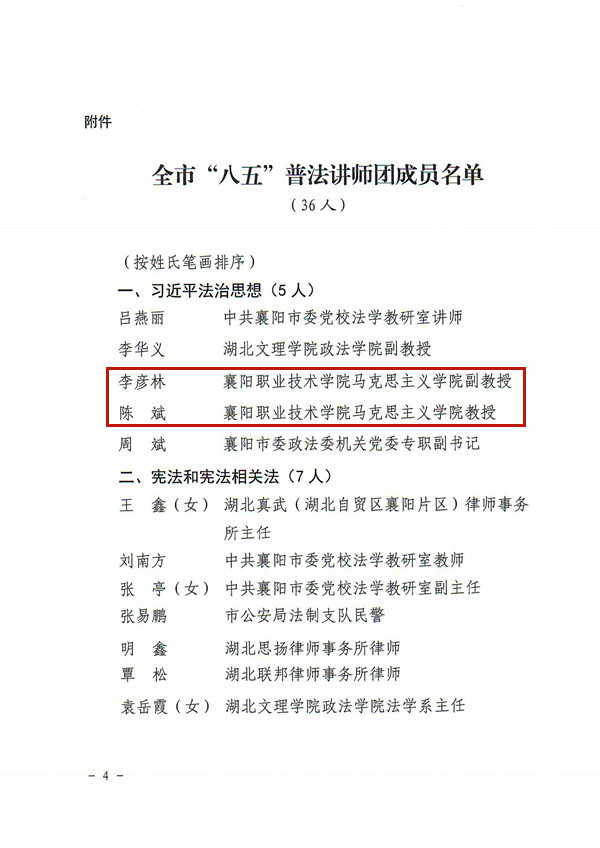 附件

全市“八五”普法讲师团成员名单

（36人）

（按姓氏笔画排序）

一、习近平法治思想（5人）

吕燕丽　　中共襄阳市委党校法学教研室讲师

李华义　　湖北文理学院政法学院副教授

李彦林　　襄阳职业技术学院马克思主义学院副教授

陈　斌　　襄阳职业技术学院马克思主义学院教授

周　斌　　襄阳市委政法委机关党委专职副书记

二、宪法和宪法相关法（7人）

王　鑫（女）　湖北真武（湖北自贸区襄阳片区）律师事务所主任

刘南方　　中共襄阳市委党校法学教研室教师

张　亭（女）　中共襄阳市委党校法学教研室副主任

张易鹏　　市公安局法制支队民警

明　鑫　　湖北思扬律师事务所律师

覃　松　　湖北联邦律师事务所律师

袁岳霞（女）　湖北文理学院政法学院法学系主任

－ 4 －